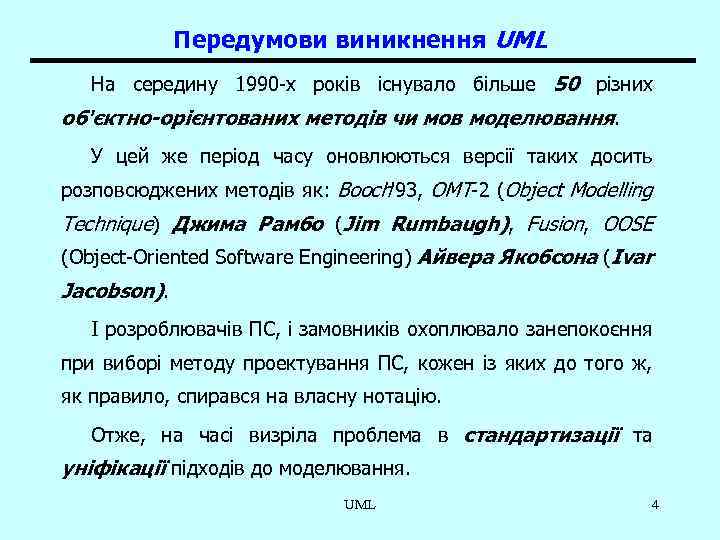 Передумови виникнення UML

На середину 1990-х років існувало більше 50 різних об'єктно-орієнтованих методів чи мов моделювання.

У цей же період часу оновлюються версії таких досить розповсюджених методів як: Booch'93, OMT-2 (Object Modelling Technique) Джима Рамбо (Jim Rumbaugh), Fusion, OOSE (Object-Oriented Software Engineering) Айвера Якобсона (Ivar Jacobson).

І розроблювачів ПС, і замовників охоплювало занепокоєння при виборі методу проектування ПС, кожен із яких до того ж, як правило, спирався на власну нотацію.

Отже, на часі визріла проблема в стандартизації та уніфікації підходів до моделювання.

UML

4